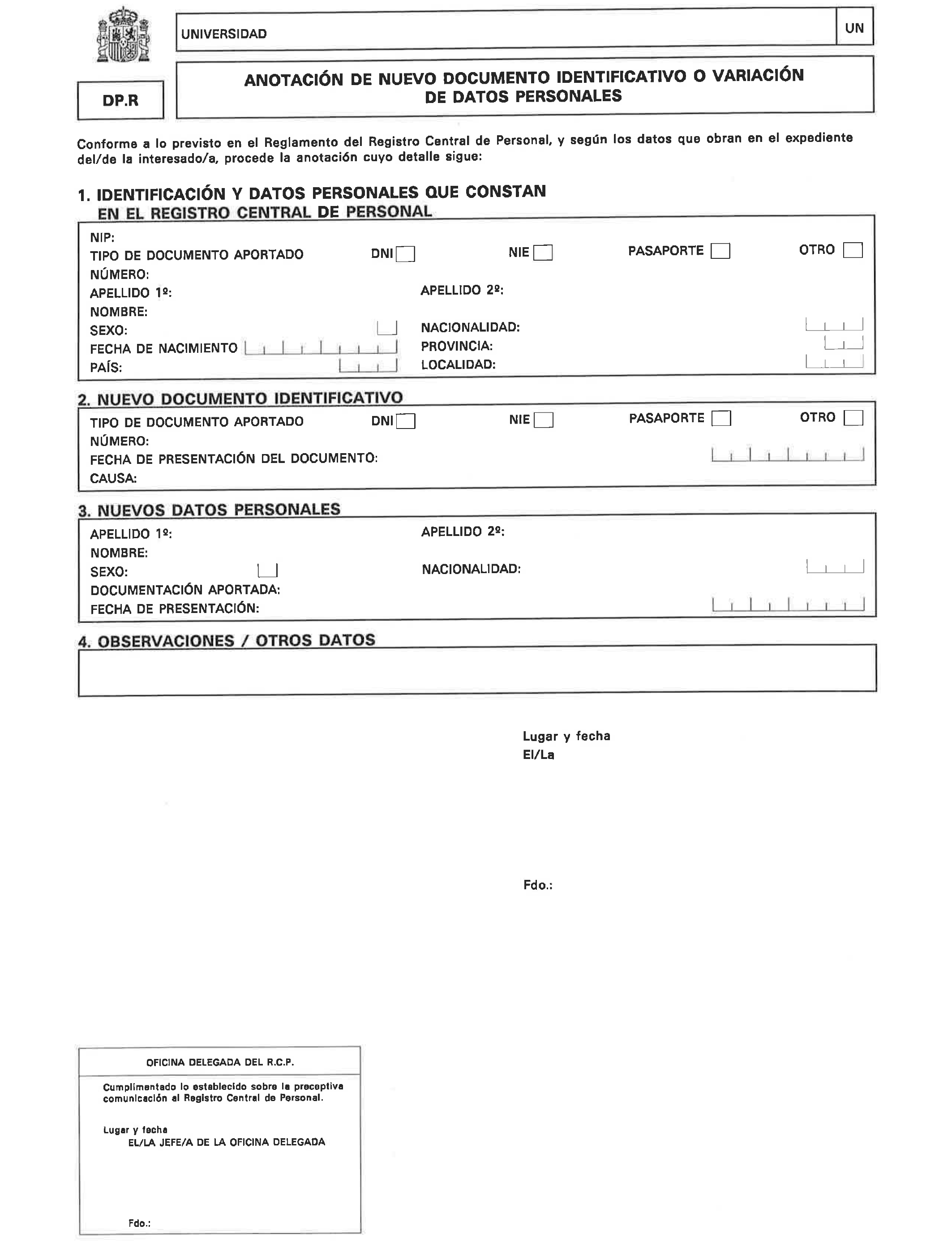 UNIVERSIDAD

UN

DP.R

ANOTACIÓN DE NUEVO DOCUMENTO IDENTIFICATIVO O VARIACIÓN DE DATOS PERSONALES

Conforme a lo previsto en el Reglamento del Registro Central de Personal, y según los datos que obran en el expediente del/de la interesado/a, procede la anotación cuyo detalle sigue:

1. IDENTIFICACIÓN Y DATOS PERSONALES QUE CONSTAN EN EL REGISTRO CENTRAL DE PERSONAL

NIP:
TIPO DE DOCUMENTO APORTADO DNI NIE PASAPORTE OTRO
NÚMERO:
APELLIDO 1º: APELLIDO 2º:
NOMBRE:
SEXO: NACIONALIDAD:
FECHA DE NACIMIENTO PROVINCIA:
PAÍS: LOCALIDAD:

2. NUEVO DOCUMENTO IDENTIFICATIVO

TIPO DE DOCUMENTO APORTADO DNI NIE PASAPORTE OTRO
NÚMERO:
FECHA DE PRESENTACIÓN DEL DOCUMENTO:
CAUSA:

3. NUEVOS DATOS PERSONALES

APELLIDO 1º: APELLIDO 2º:
NOMBRE:
SEXO: NACIONALIDAD:
DOCUMENTACIÓN APORTADA:
FECHA DE PRESENTACIÓN:

4. OBSERVACIONES / OTROS DATOS

Lugar y fecha
El/La

Fdo.:

OFICINA DELEGADA DEL R.C.P.

Cumplimentado lo establecido sobre la preceptiva comunicación al Registro Central de Personal.

Lugar y fecha
EL/LA JEFE/A DE LA OFICINA DELEGADA

Fdo.: